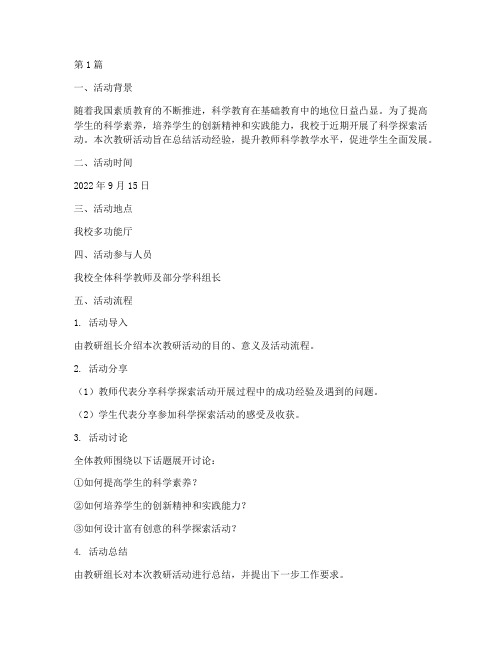 第1篇

一、活动背景

随着我国素质教育的不断推进，科学教育在基础教育中的地位日益凸显。为了提高学生的科学素养，培养学生的创新精神和实践能力，我校于近期开展了科学探索活动。本次教研活动旨在总结活动经验，提升教师科学教学水平，促进学生全面发展。

二、活动时间

2022年9月15日

三、活动地点

我校多功能厅

四、活动参与人员

我校全体科学教师及部分学科组长

五、活动流程

1. 活动导入

由教研组长介绍本次教研活动的目的、意义及活动流程。

2. 活动分享

（1）教师代表分享科学探索活动开展过程中的成功经验及遇到的问题。

（2）学生代表分享参加科学探索活动的感受及收获。

3. 活动讨论

全体教师围绕以下话题展开讨论：

①如何提高学生的科学素养？

②如何培养学生的创新精神和实践能力？

③如何设计富有创意的科学探索活动？

4. 活动总结

由教研组长对本次教研活动进行总结，并提出下一步工作要求。